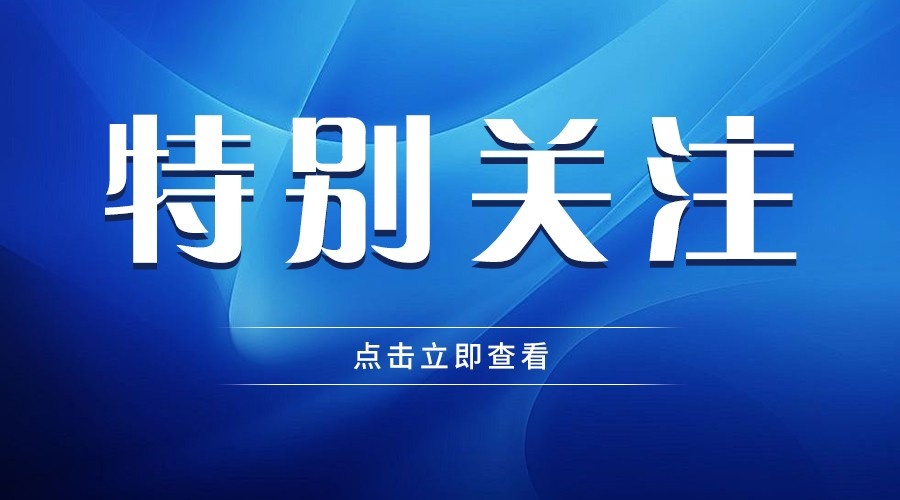 特别关注

点击立即查看